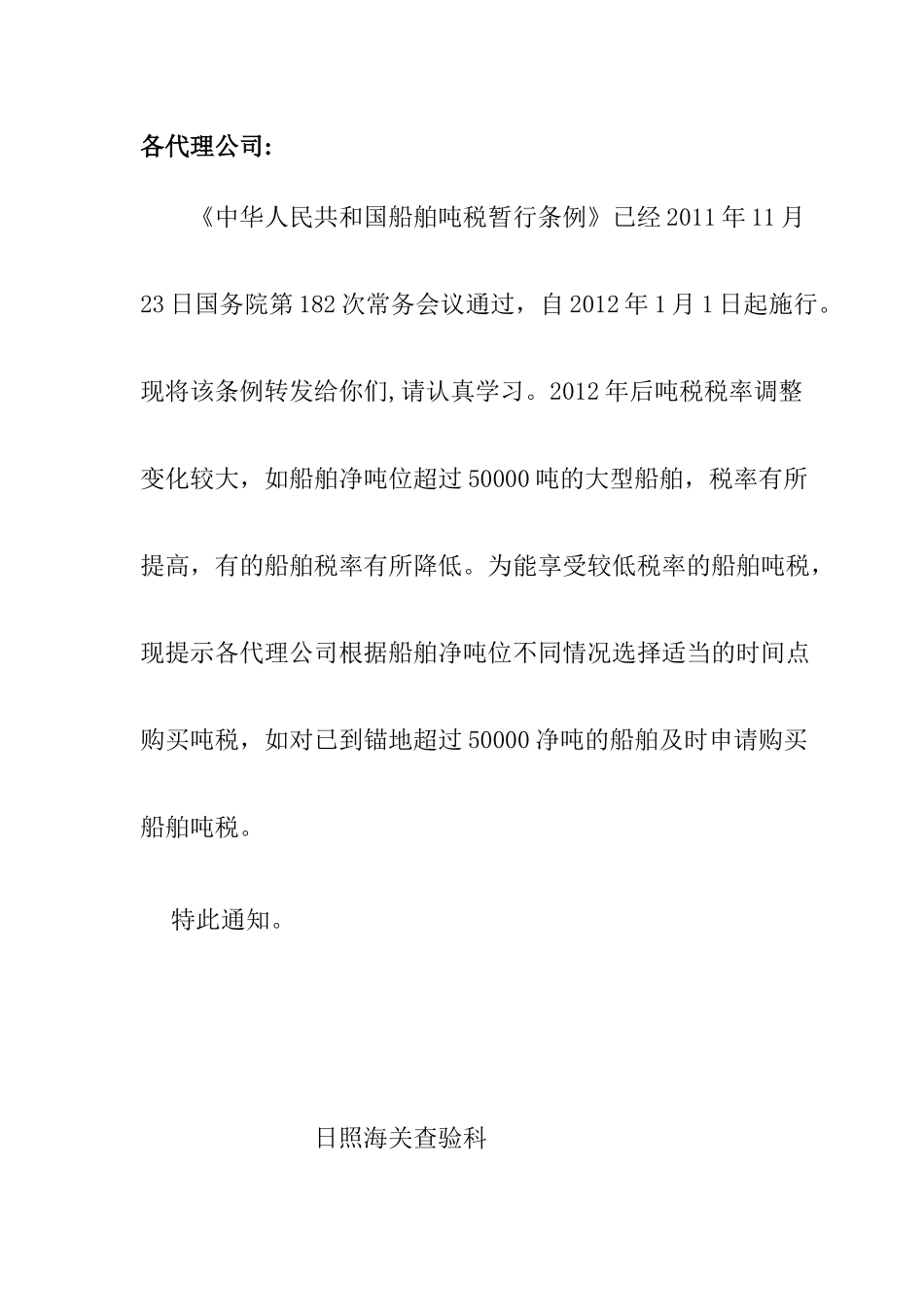 各代理公司:

《中华人民共和国船舶吨税暂行条例》已经2011年11月23日国务院第182次常务会议通过，自2012年1月1日起施行。现将该条例转发给你们,请认真学习。2012年后吨税税率调整变化较大，如船舶净吨位超过50000吨的大型船舶，税率有所提高，有的船舶税率有所降低。为能享受较低税率的船舶吨税，现提示各代理公司根据船舶净吨位不同情况选择适当的时间点购买吨税，如对已到锚地超过50000净吨的船舶及时申请购买船舶吨税。

特此通知。

日照海关查验科